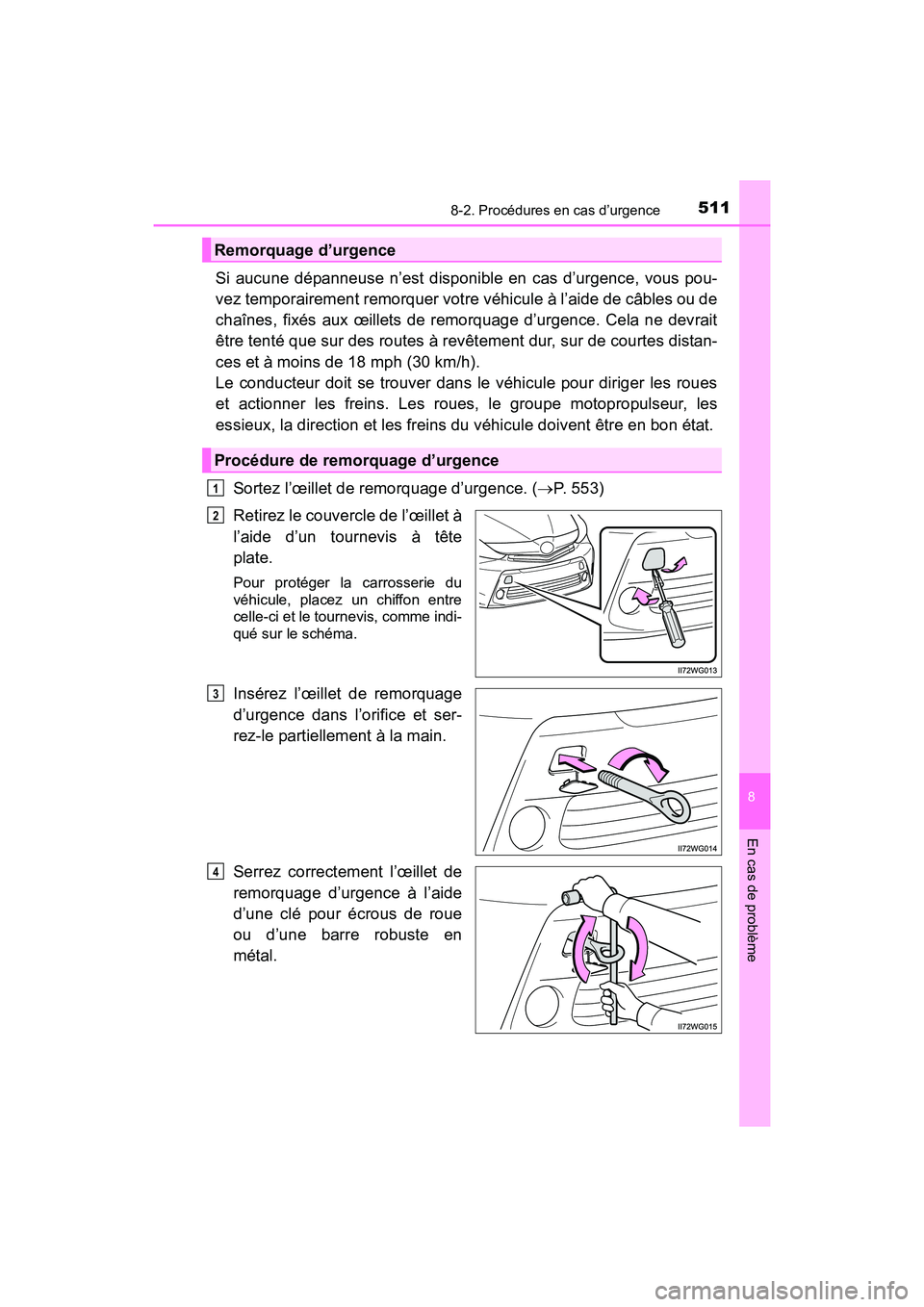 8-2. Procédures en cas d'urgence

511

Remorquage d'urgence

Si aucune dépanneuse n'est disponible en cas d'urgence, vous pouvez temporairement remorquer votre véhicule à l'aide de câbles ou de chaînes, fixés aux œillets de remorquage d'urgence. Cela ne devrait être tenté que sur des routes à revêtement dur, sur de courtes distances et à moins de 18 mph (30 km/h).
Le conducteur doit se trouver dans le véhicule pour diriger les roues et actionner les freins. Les roues, le groupe motopropulseur, les essieux, la direction et les freins du véhicule doivent être en bon état.

Procédure de remorquage d'urgence

1 Sortez l'œillet de remorquage d'urgence. ($\rightarrow$P. 553)

2 Retirez le couvercle de l'œillet à l'aide d'un tournevis à tête plate.

Pour protéger la carrosserie du véhicule, placez un chiffon entre celle-ci et le tournevis, comme indiqué sur le schéma.

II72WG013

3 Insérez l'œillet de remorquage d'urgence dans l'orifice et serrez-le partiellement à la main.

II72WG014

4 Serrez correctement l'œillet de remorquage d'urgence à l'aide d'une clé pour écrous de roue ou d'une barre robuste en métal.

II72WG015

8

En cas de problème

carmanualsonline.info